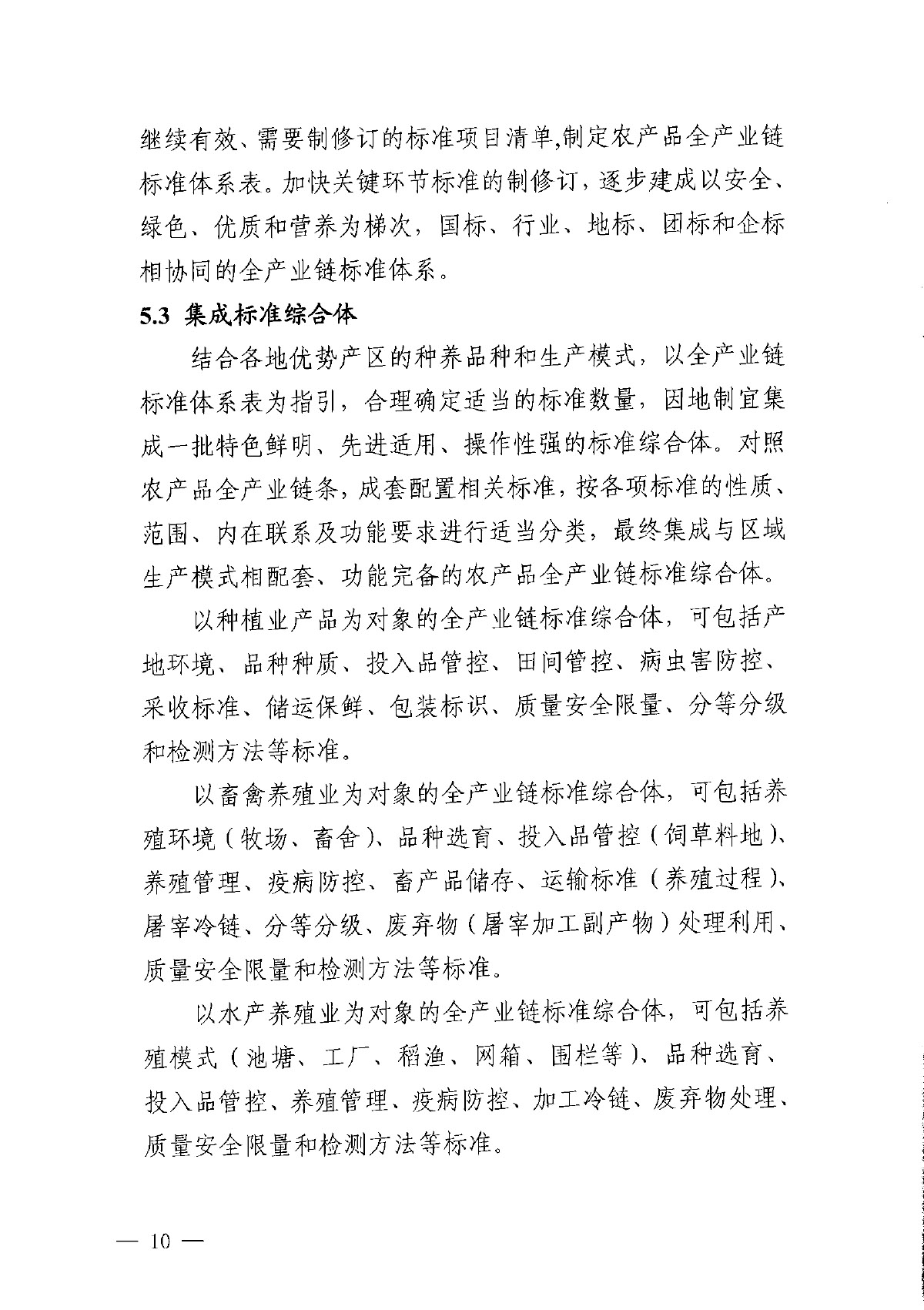 继续有效、需要制修订的标准项目清单,制定农产品全产业链标准体系表。加快关键环节标准的制修订，逐步建成以安全、绿色、优质和营养为梯次，国标、行业、地标、团标和企标相协同的全产业链标准体系。

5.3 集成标准综合体

结合各地优势产区的种养品种和生产模式，以全产业链标准体系表为指引，合理确定适当的标准数量，因地制宜集成一批特色鲜明、先进适用、操作性强的标准综合体。对照农产品全产业链条，成套配置相关标准，按各项标准的性质、范围、内在联系及功能要求进行适当分类，最终集成与区域生产模式相配套、功能完备的农产品全产业链标准综合体。

以种植业产品为对象的全产业链标准综合体，可包括产地环境、品种种质、投入品管控、田间管控、病虫害防控、采收标准、储运保鲜、包装标识、质量安全限量、分等分级和检测方法等标准。

以畜禽养殖业为对象的全产业链标准综合体，可包括养殖环境（牧场、畜舍）、品种选育、投入品管控（饲草料地）、养殖管理、疫病防控、畜产品储存、运输标准（养殖过程）、屠宰冷链、分等分级、废弃物（屠宰加工副产物）处理利用、质量安全限量和检测方法等标准。

以水产养殖业为对象的全产业链标准综合体，可包括养殖模式（池塘、工厂、稻渔、网箱、围栏等）、品种选育、投入品管控、养殖管理、疫病防控、加工冷链、废弃物处理、质量安全限量和检测方法等标准。

— 10 —